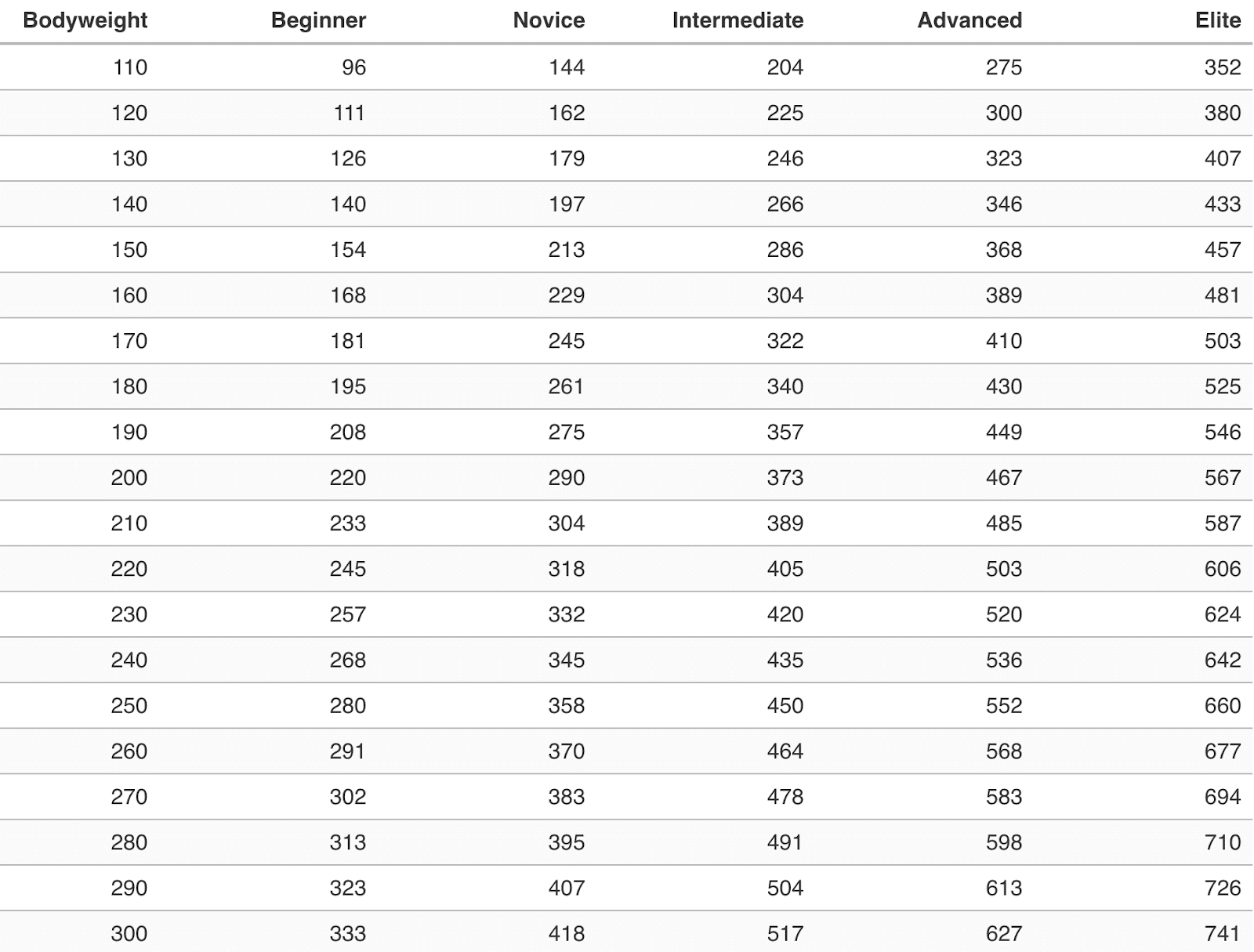 | Bodyweight | Beginner | Novice | Intermediate | Advanced | Elite |
|---|---|---|---|---|---|
| 110 | 96 | 144 | 204 | 275 | 352 |
| 120 | 111 | 162 | 225 | 300 | 380 |
| 130 | 126 | 179 | 246 | 323 | 407 |
| 140 | 140 | 197 | 266 | 346 | 433 |
| 150 | 154 | 213 | 286 | 368 | 457 |
| 160 | 168 | 229 | 304 | 389 | 481 |
| 170 | 181 | 245 | 322 | 410 | 503 |
| 180 | 195 | 261 | 340 | 430 | 525 |
| 190 | 208 | 275 | 357 | 449 | 546 |
| 200 | 220 | 290 | 373 | 467 | 567 |
| 210 | 233 | 304 | 389 | 485 | 587 |
| 220 | 245 | 318 | 405 | 503 | 606 |
| 230 | 257 | 332 | 420 | 520 | 624 |
| 240 | 268 | 345 | 435 | 536 | 642 |
| 250 | 280 | 358 | 450 | 552 | 660 |
| 260 | 291 | 370 | 464 | 568 | 677 |
| 270 | 302 | 383 | 478 | 583 | 694 |
| 280 | 313 | 395 | 491 | 598 | 710 |
| 290 | 323 | 407 | 504 | 613 | 726 |
| 300 | 333 | 418 | 517 | 627 | 741 |